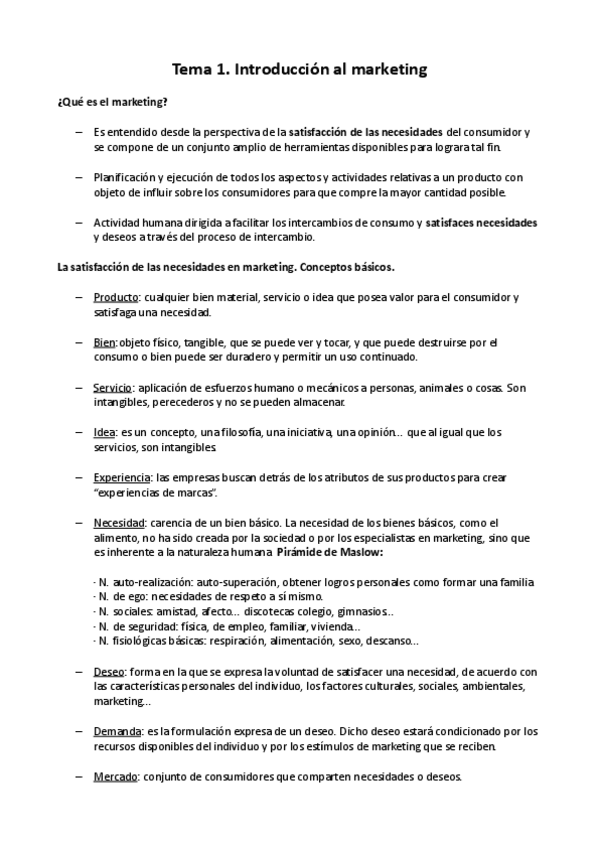 Tema 1. Introducción al marketing

¿Qué es el marketing?

– Es entendido desde la perspectiva de la satisfacción de las necesidades del consumidor y se compone de un conjunto amplio de herramientas disponibles para lograra tal fin.

– Planificación y ejecución de todos los aspectos y actividades relativas a un producto con objeto de influir sobre los consumidores para que compre la mayor cantidad posible.

– Actividad humana dirigida a facilitar los intercambios de consumo y satisfaces necesidades y deseos a través del proceso de intercambio.

La satisfacción de las necesidades en marketing. Conceptos básicos.

– Producto: cualquier bien material, servicio o idea que posea valor para el consumidor y satisfaga una necesidad.

– Bien: objeto físico, tangible, que se puede ver y tocar, y que puede destruirse por el consumo o bien puede ser duradero y permitir un uso continuado.

– Servicio: aplicación de esfuerzos humano o mecánicos a personas, animales o cosas. Son intangibles, perecederos y no se pueden almacenar.

– Idea: es un concepto, una filosofía, una iniciativa, una opinión… que al igual que los servicios, son intangibles.

– Experiencia: las empresas buscan detrás de los atributos de sus productos para crear "experiencias de marcas".

– Necesidad: carencia de un bien básico. La necesidad de los bienes básicos, como el alimento, no ha sido creada por la sociedad o por los especialistas en marketing, sino que es inherente a la naturaleza humana. Pirámide de Maslow:

· N. auto-realización: auto-superación, obtener logros personales como formar una familia
· N. de ego: necesidades de respeto a sí mismo.
· N. sociales: amistad, afecto… discotecas colegio, gimnasios…
· N. de seguridad: física, de empleo, familiar, vivienda…
· N. fisiológicas básicas: respiración, alimentación, sexo, descanso…

– Deseo: forma en la que se expresa la voluntad de satisfacer una necesidad, de acuerdo con las características personales del individuo, los factores culturales, sociales, ambientales, marketing…

– Demanda: es la formulación expresa de un deseo. Dicho deseo estará condicionado por los recursos disponibles del individuo y por los estímulos de marketing que se reciben.

– Mercado: conjunto de consumidores que comparten necesidades o deseos.